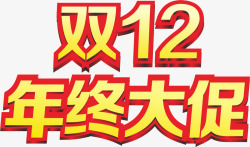 双12
年终大促